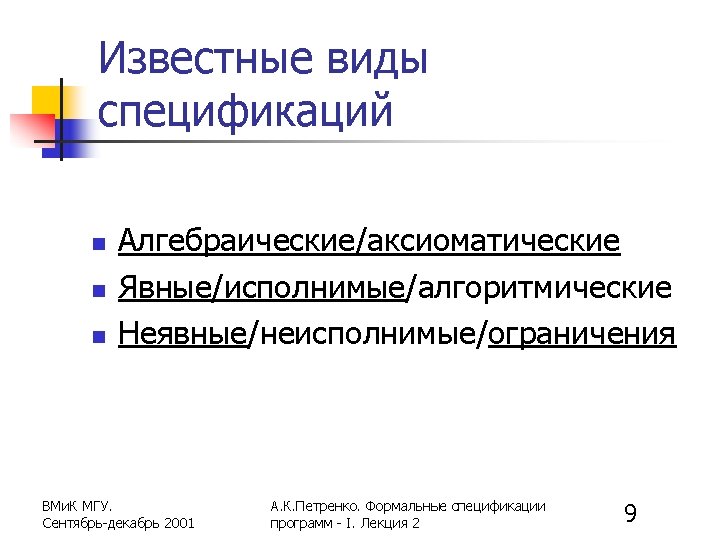 Известные виды спецификаций

• Алгебраические/аксиоматические
• Явные/исполнимые/алгоритмические
• Неявные/неисполнимые/ограничения

ВМиК МГУ.
Сентябрь-декабрь 2001

А.К.Петренко. Формальные спецификации программ - I. Лекция 2

9